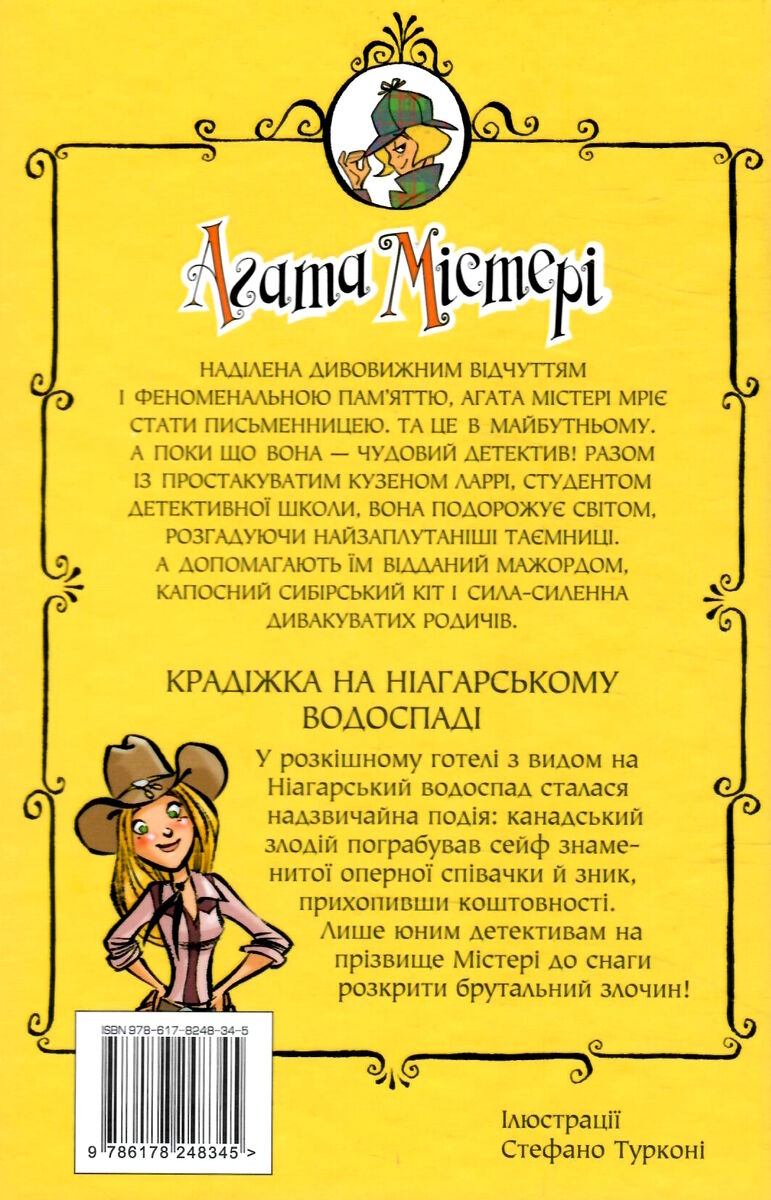 Агата Містері

НАДІЛЕНА ДИВОВИЖНИМ ВІДЧУТТЯМ І ФЕНОМЕНАЛЬНОЮ ПАМ'ЯТТЮ, АГАТА МІСТЕРІ МРІЄ СТАТИ ПИСЬМЕННИЦЕЮ. ТА ЦЕ В МАЙБУТНЬОМУ. А ПОКИ ЩО ВОНА — ЧУДОВИЙ ДЕТЕКТИВ! РАЗОМ ІЗ ПРОСТАКУВАТИМ КУЗЕНОМ ЛАРРІ, СТУДЕНТОМ ДЕТЕКТИВНОЇ ШКОЛИ, ВОНА ПОДОРОЖУЄ СВІТОМ, РОЗГАДУЮЧИ НАЙЗАПЛУТАНІШІ ТАЄМНИЦІ. А ДОПОМАГАЮТЬ ЇМ ВІДДАНИЙ МАЖОРДОМ, КАПОСНИЙ СИБІРСЬКИЙ КІТ І СИЛА-СИЛЕННА ДИВАКУВАТИХ РОДИЧІВ.

КРАДІЖКА НА НІАГАРСЬКОМУ ВОДОСПАДІ

У розкішному готелі з видом на Ніагарський водоспад сталася надзвичайна подія: канадський злодій пограбував сейф знаменитої оперної співачки й зник, прихопивши коштовності. Лише юним детективам на прізвище Містері до снаги розкрити брутальний злочин!

ISBN 978-617-8248-34-5

9 786178 248345 >

Ілюстрації
Стефано Турконі